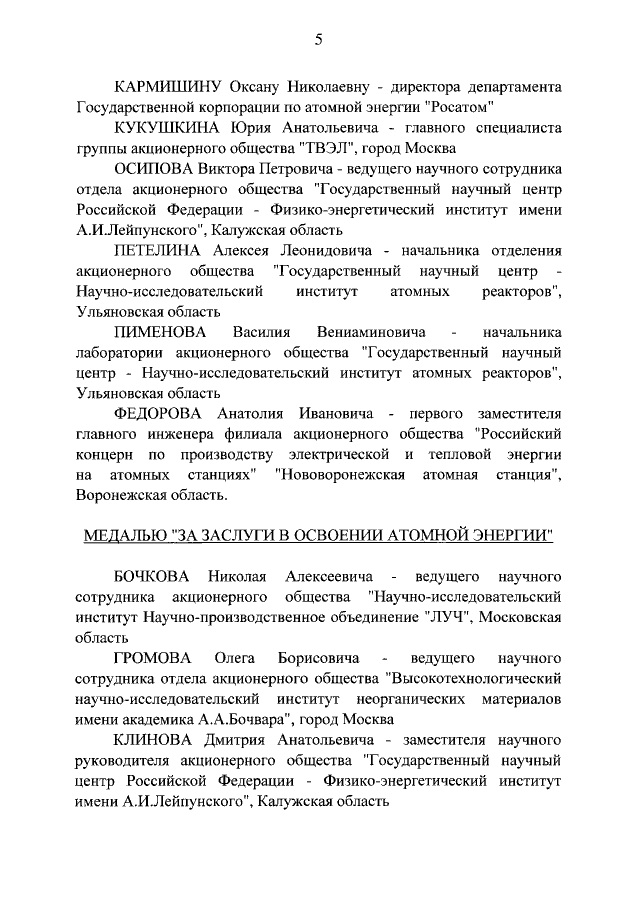 5

КАРМИЩИНУ Оксану Николаевну - директора департамента Государственной корпорации по атомной энергии "Росатом"

КУКУШКИНА Юрия Анатольевича - главного специалиста группы акционерного общества "ТВЭЛ", город Москва

ОСИПОВА Виктора Петровича - ведущего научного сотрудника отдела акционерного общества "Государственный научный центр Российской Федерации - Физико-энергетический институт имени А.И.Лейпунского", Калужская область

ПЕТЕЛИНА Алексея Леонидовича - начальника отделения акционерного общества "Государственный научный центр - Научно-исследовательский институт атомных реакторов", Ульяновская область

ПИМЕНОВА Василия Вениаминовича - начальника лаборатории акционерного общества "Государственный научный центр - Научно-исследовательский институт атомных реакторов", Ульяновская область

ФЕДОРОВА Анатолия Ивановича - первого заместителя главного инженера филиала акционерного общества "Российский концерн по производству электрической и тепловой энергии на атомных станциях" "Нововоронежская атомная станция", Воронежская область.

МЕДАЛЬЮ "ЗА ЗАСЛУГИ В ОСВОЕНИИ АТОМНОЙ ЭНЕРГИИ"

БОЧКОВА Николая Алексеевича - ведущего научного сотрудника акционерного общества "Научно-исследовательский институт Научно-производственное объединение "ЛУЧ", Московская область

ГРОМОВА Олега Борисовича - ведущего научного сотрудника отдела акционерного общества "Высокотехнологический научно-исследовательский институт неорганических материалов имени академика А.А.Бочвара", город Москва

КЛИНОВА Дмитрия Анатольевича - заместителя научного руководителя акционерного общества "Государственный научный центр Российской Федерации - Физико-энергетический институт имени А.И.Лейпунского", Калужская область